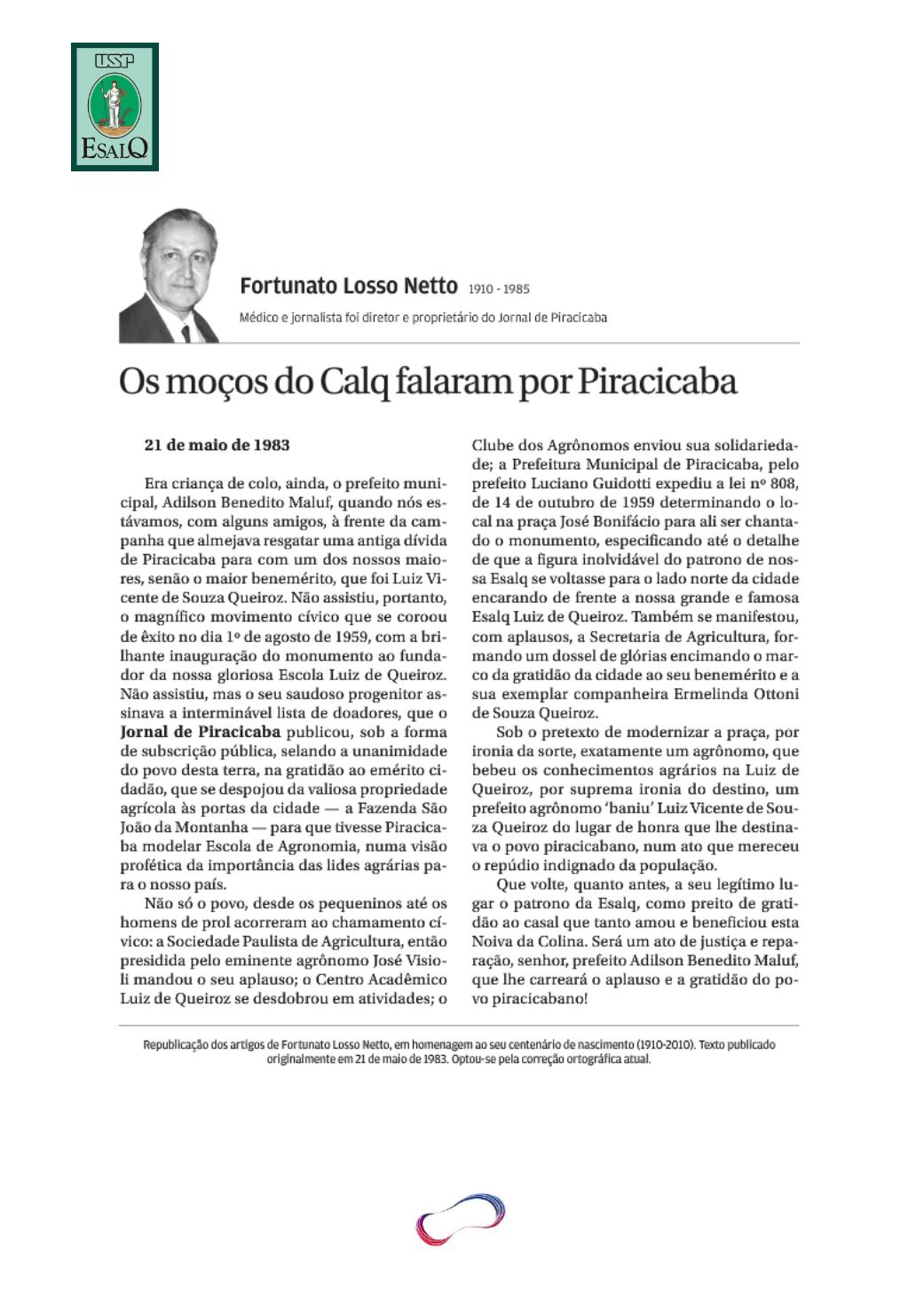 USP
ESALQ

Fortunato Losso Netto 1910 - 1985

Médico e jornalista foi diretor e proprietário do Jornal de Piracicaba

Os moços do Calq falaram por Piracicaba

21 de maio de 1983

Era criança de colo, ainda, o prefeito municipal, Adilson Benedito Maluf, quando nós estávamos, com alguns amigos, à frente da campanha que almejava resgatar uma antiga dívida de Piracicaba para com um dos nossos maiores, senão o maior benemérito, que foi Luiz Vicente de Souza Queiroz. Não assistiu, portanto, o magnífico movimento cívico que se coroou de êxito no dia 1º de agosto de 1959, com a brilhante inauguração do monumento ao fundador da nossa gloriosa Escola Luiz de Queiroz. Não assistiu, mas o seu saudoso progenitor assinava a interminável lista de doadores, que o Jornal de Piracicaba publicou, sob a forma de subscrição pública, selando a unanimidade do povo desta terra, na gratidão ao emérito cidadão, que se despojou da valiosa propriedade agrícola às portas da cidade — a Fazenda São João da Montanha — para que tivesse Piracicaba modelar Escola de Agronomia, numa visão profética da importância das lides agrárias para o nosso país.

Não só o povo, desde os pequeninos até os homens de prol acorreram ao chamamento cívico: a Sociedade Paulista de Agricultura, então presidida pelo eminente agrônomo José Visioli mandou o seu aplauso; o Centro Acadêmico Luiz de Queiroz se desdobrou em atividades; o Clube dos Agrônomos enviou sua solidariedade; a Prefeitura Municipal de Piracicaba, pelo prefeito Luciano Guidotti expediu a lei nº 808, de 14 de outubro de 1959 determinando o local na praça José Bonifácio para ali ser chantado o monumento, especificando até o detalhe de que a figura inolvidável do patrono de nossa Esalq se voltasse para o lado norte da cidade encarando de frente a nossa grande e famosa Esalq Luiz de Queiroz. Também se manifestou, com aplausos, a Secretaria de Agricultura, formando um dossel de glórias encimando o marco da gratidão da cidade ao seu benemérito e a sua exemplar companheira Ermelinda Ottoni de Souza Queiroz.

Sob o pretexto de modernizar a praça, por ironia da sorte, exatamente um agrônomo, que bebeu os conhecimentos agrários na Luiz de Queiroz, por suprema ironia do destino, um prefeito agrônomo 'baniu' Luiz Vicente de Souza Queiroz do lugar de honra que lhe destinava o povo piracicabano, num ato que mereceu o repúdio indignado da população.

Que volte, quanto antes, a seu legítimo lugar o patrono da Esalq, como preito de gratidão ao casal que tanto amou e beneficiou esta Noiva da Colina. Será um ato de justiça e reparação, senhor, prefeito Adilson Benedito Maluf, que lhe carreará o aplauso e a gratidão do povo piracicabano!

Republicação dos artigos de Fortunato Losso Netto, em homenagem ao seu centenário de nascimento (1910-2010). Texto publicado originalmente em 21 de maio de 1983. Optou-se pela correção ortográfica atual.